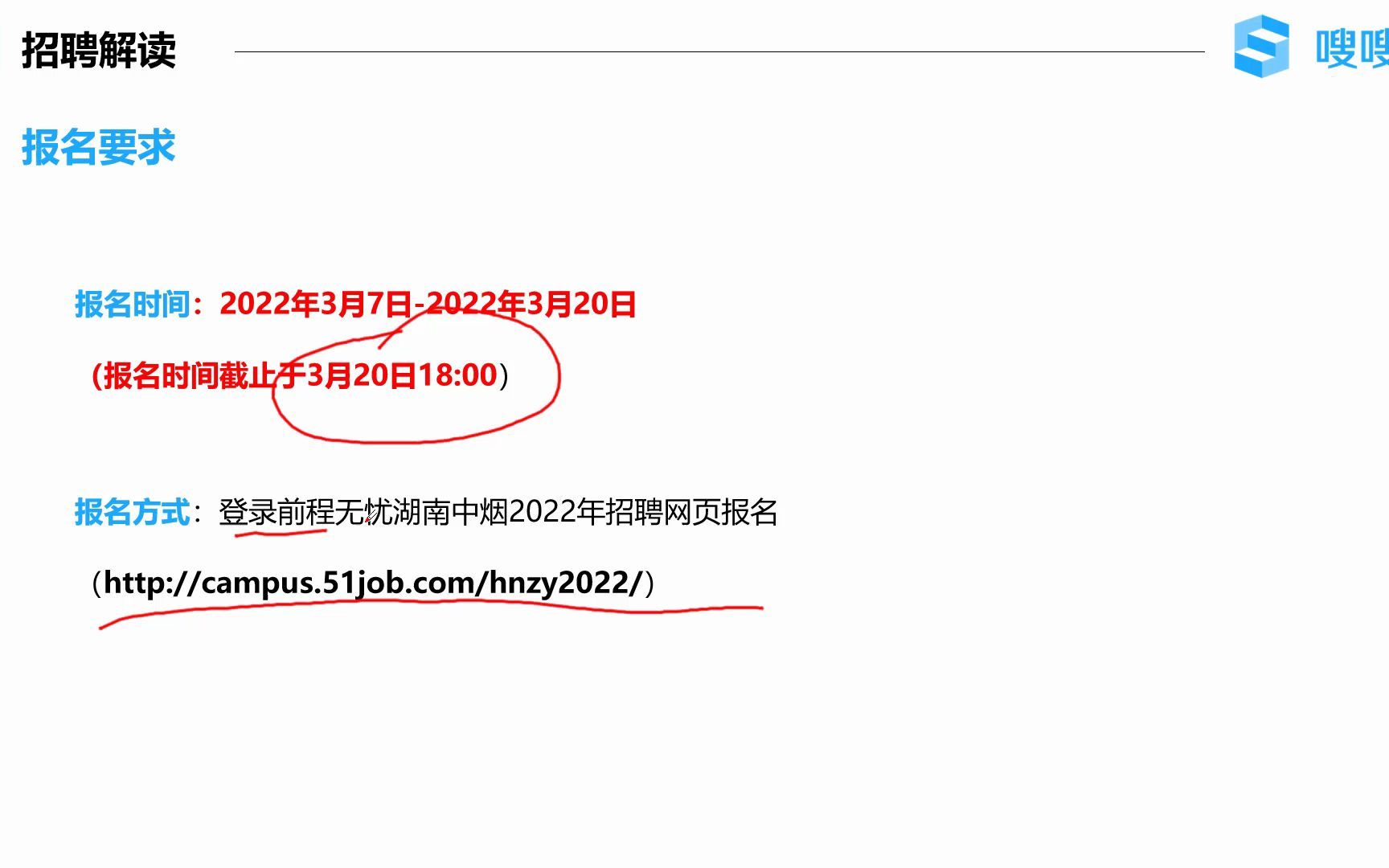 招聘解读

嗖嗖

报名要求

报名时间：2022年3月7日-2022年3月20日

(报名时间截止于3月20日18:00）

报名方式：登录前程无忧湖南中烟2022年招聘网页报名

（http://campus.51job.com/hnzy2022/）